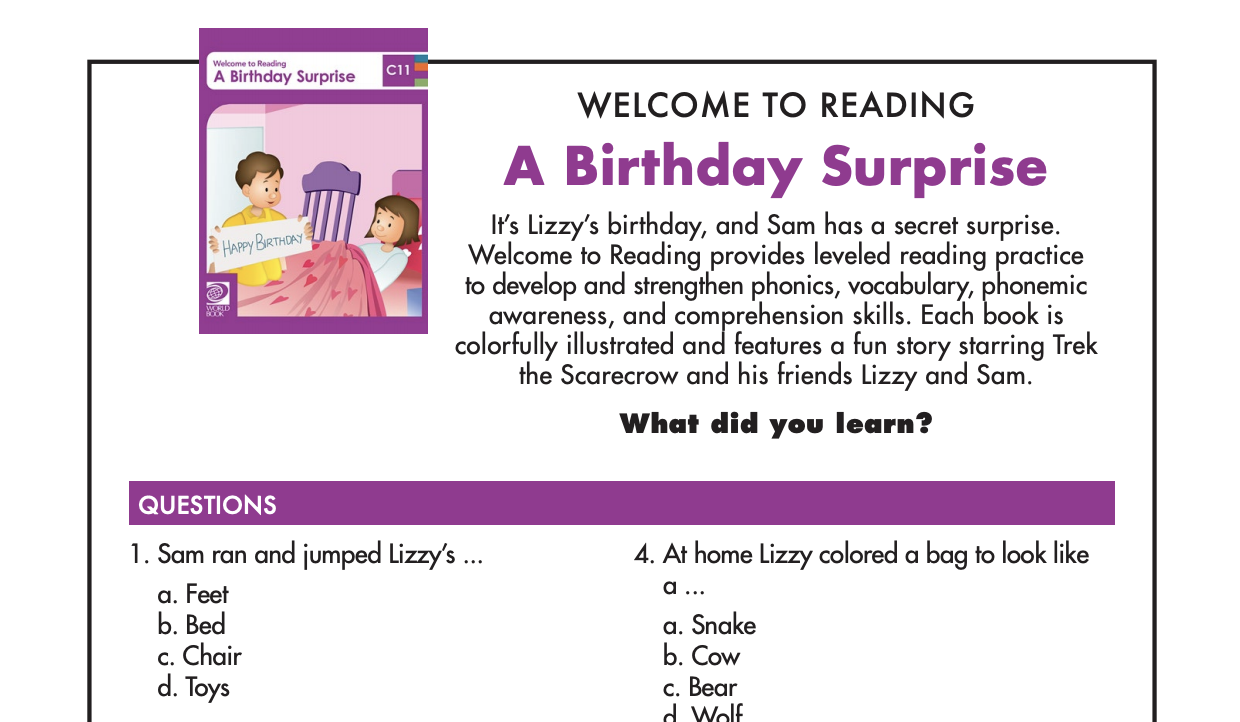 Welcome to Reading
A Birthday Surprise
C11

HAPPY BIRTHDAY

WORLD BOOK

WELCOME TO READING
A Birthday Surprise

It's Lizzy's birthday, and Sam has a secret surprise. Welcome to Reading provides leveled reading practice to develop and strengthen phonics, vocabulary, phonemic awareness, and comprehension skills. Each book is colorfully illustrated and features a fun story starring Trek the Scarecrow and his friends Lizzy and Sam.

What did you learn?

QUESTIONS

1. Sam ran and jumped Lizzy's ...
a. Feet
b. Bed
c. Chair
d. Toys

4. At home Lizzy colored a bag to look like a ...
a. Snake
b. Cow
c. Bear
d. Wolf